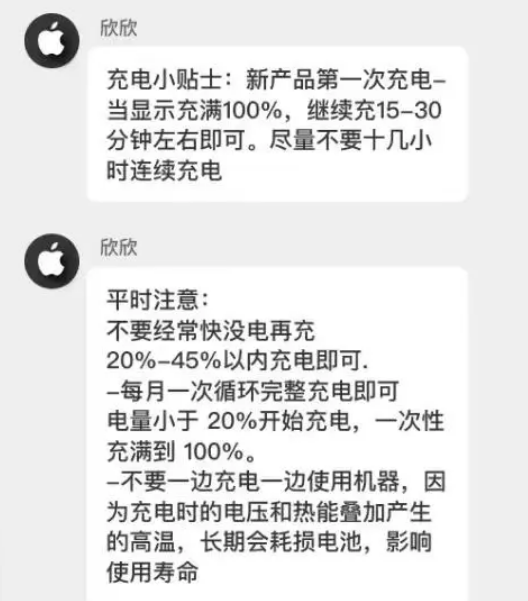 欣欣

充电小贴士：新产品第一次充电–当显示充满100%，继续充15–30分钟左右即可。尽量不要十几小时连续充电

欣欣

平时注意：
不要经常快没电再充
20%–45%以内充电即可.
–每月一次循环完整充电即可
电量小于 20%开始充电，一次性充满到 100%。
–不要一边充电一边使用机器，因为充电时的电压和热能叠加产生的高温，长期会耗损电池，影响使用寿命